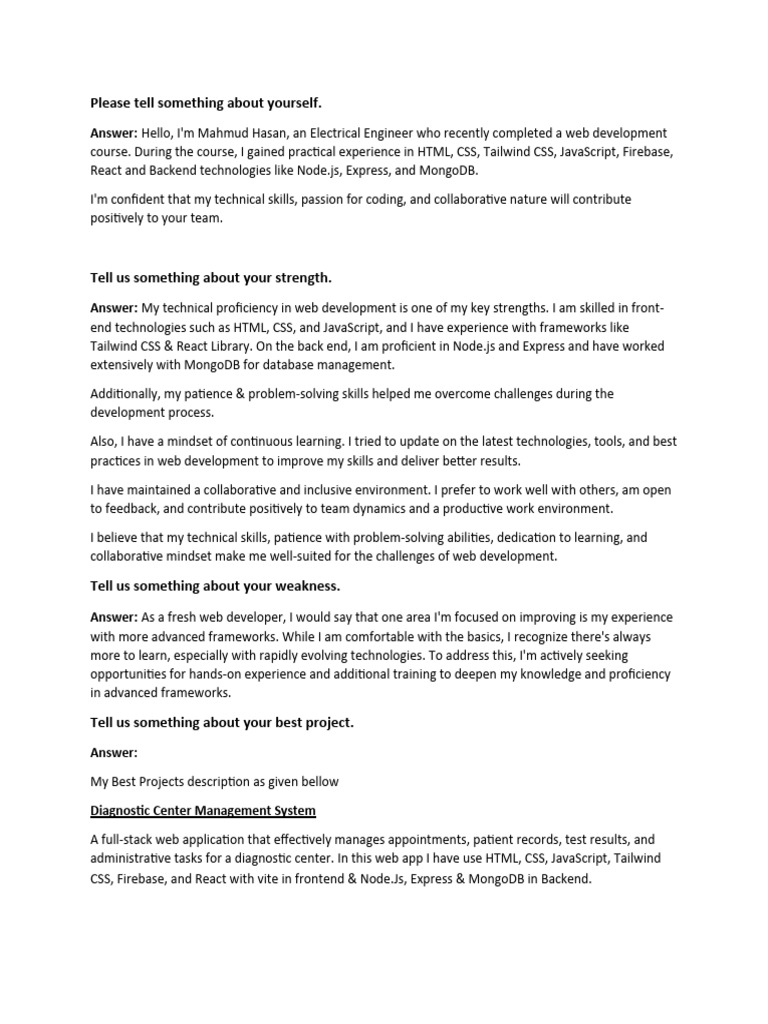 Please tell something about yourself.

Answer: Hello, I'm Mahmud Hasan, an Electrical Engineer who recently completed a web development course. During the course, I gained practical experience in HTML, CSS, Tailwind CSS, JavaScript, Firebase, React and Backend technologies like Node.js, Express, and MongoDB.

I'm confident that my technical skills, passion for coding, and collaborative nature will contribute positively to your team.

Tell us something about your strength.

Answer: My technical proficiency in web development is one of my key strengths. I am skilled in front-end technologies such as HTML, CSS, and JavaScript, and I have experience with frameworks like Tailwind CSS & React Library. On the back end, I am proficient in Node.js and Express and have worked extensively with MongoDB for database management.

Additionally, my patience & problem-solving skills helped me overcome challenges during the development process.

Also, I have a mindset of continuous learning. I tried to update on the latest technologies, tools, and best practices in web development to improve my skills and deliver better results.

I have maintained a collaborative and inclusive environment. I prefer to work well with others, am open to feedback, and contribute positively to team dynamics and a productive work environment.

I believe that my technical skills, patience with problem-solving abilities, dedication to learning, and collaborative mindset make me well-suited for the challenges of web development.

Tell us something about your weakness.

Answer: As a fresh web developer, I would say that one area I'm focused on improving is my experience with more advanced frameworks. While I am comfortable with the basics, I recognize there's always more to learn, especially with rapidly evolving technologies. To address this, I'm actively seeking opportunities for hands-on experience and additional training to deepen my knowledge and proficiency in advanced frameworks.

Tell us something about your best project.

Answer:

My Best Projects description as given bellow

Diagnostic Center Management System

A full-stack web application that effectively manages appointments, patient records, test results, and administrative tasks for a diagnostic center. In this web app I have use HTML, CSS, JavaScript, Tailwind CSS, Firebase, and React with vite in frontend & Node.Js, Express & MongoDB in Backend.